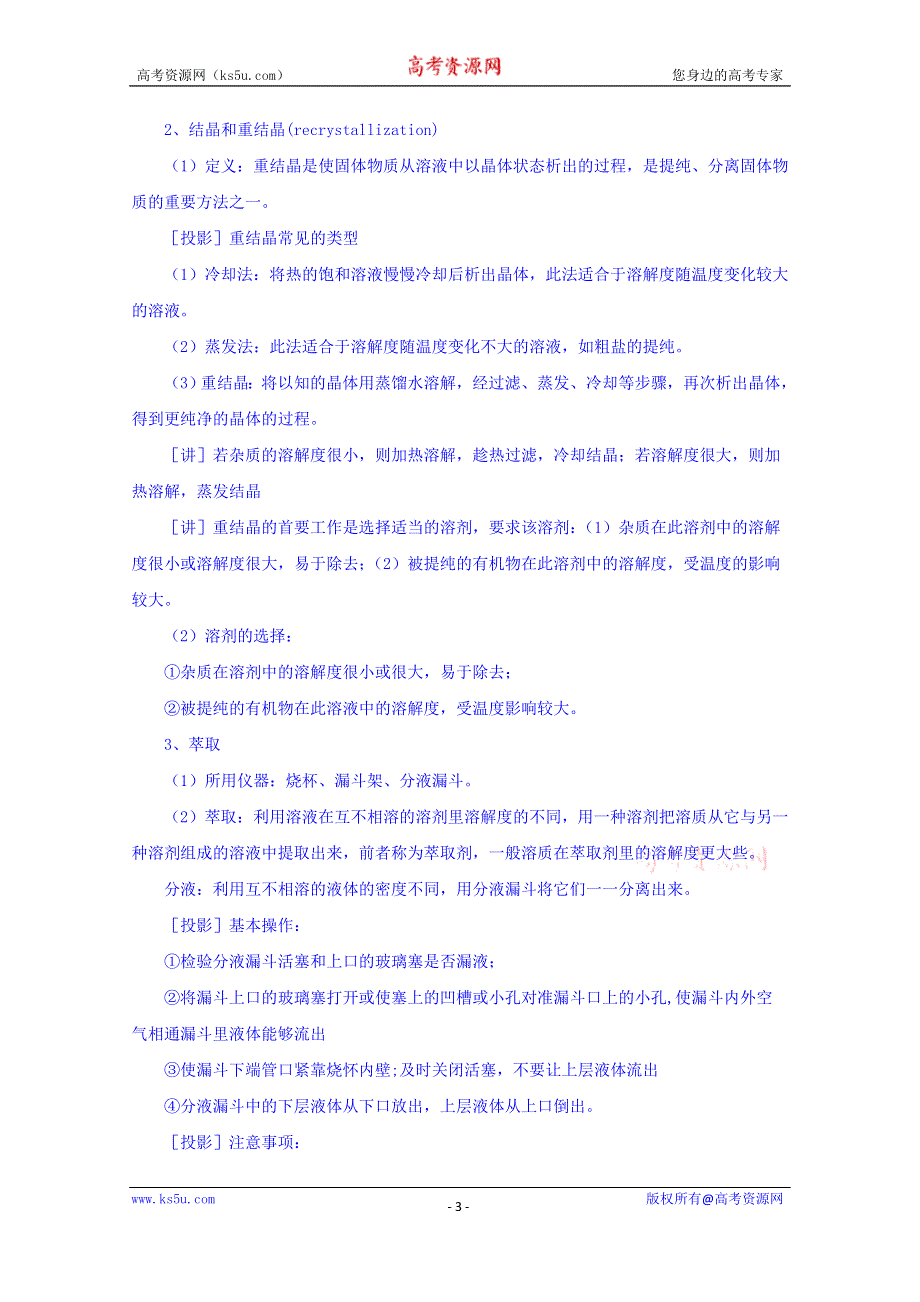 高考资源网（ks5u.com）　　高考资源网　　您身边的高考专家

2、结晶和重结晶(recrystallization)

（1）定义：重结晶是使固体物质从溶液中以晶体状态析出的过程，是提纯、分离固体物质的重要方法之一。

[投影] 重结晶常见的类型

（1）冷却法：将热的饱和溶液慢慢冷却后析出晶体，此法适合于溶解度随温度变化较大的溶液。

（2）蒸发法：此法适合于溶解度随温度变化不大的溶液，如粗盐的提纯。

（3）重结晶：将以知的晶体用蒸馏水溶解，经过滤、蒸发、冷却等步骤，再次析出晶体，得到更纯净的晶体的过程。

[讲] 若杂质的溶解度很小，则加热溶解，趁热过滤，冷却结晶；若溶解度很大，则加热溶解，蒸发结晶

[讲] 重结晶的首要工作是选择适当的溶剂，要求该溶剂：（1）杂质在此溶剂中的溶解度很小或溶解度很大，易于除去；（2）被提纯的有机物在此溶剂中的溶解度，受温度的影响较大。

（2）溶剂的选择：

①杂质在溶剂中的溶解度很小或很大，易于除去；

②被提纯的有机物在此溶液中的溶解度，受温度影响较大。

3、萃取

（1）所用仪器：烧杯、漏斗架、分液漏斗。

（2）萃取：利用溶液在互不相溶的溶剂里溶解度的不同，用一种溶剂把溶质从它与另一种溶剂组成的溶液中提取出来，前者称为萃取剂，一般溶质在萃取剂里的溶解度更大些。

分液：利用互不相溶的液体的密度不同，用分液漏斗将它们一一分离出来。

[投影] 基本操作：

①检验分液漏斗活塞和上口的玻璃塞是否漏液；

②将漏斗上口的玻璃塞打开或使塞上的凹槽或小孔对准漏斗口上的小孔,使漏斗内外空气相通漏斗里液体能够流出

③使漏斗下端管口紧靠烧怀内壁;及时关闭活塞，不要让上层液体流出

④分液漏斗中的下层液体从下口放出，上层液体从上口倒出。

[投影] 注意事项：

www.ks5u.com　　- 3 -　　版权所有@高考资源网